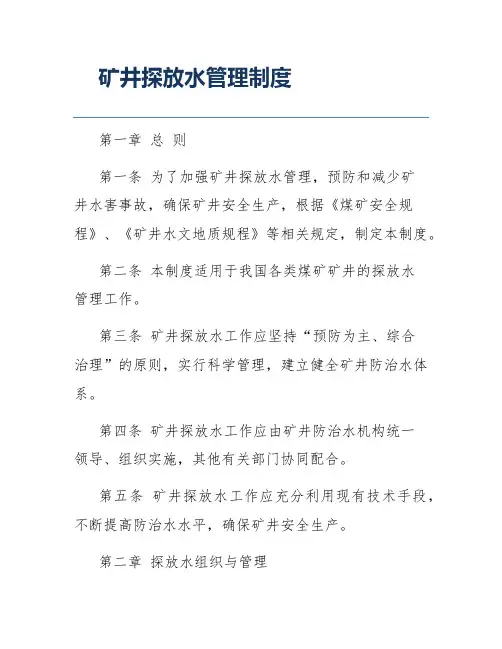 矿井探放水管理制度

第一章 总 则

第一条 为了加强矿井探放水管理，预防和减少矿井水害事故，确保矿井安全生产，根据《煤矿安全规程》、《矿井水文地质规程》等相关规定，制定本制度。

第二条 本制度适用于我国各类煤矿矿井的探放水管理工作。

第三条 矿井探放水工作应坚持“预防为主、综合治理”的原则，实行科学管理，建立健全矿井防治水体系。

第四条 矿井探放水工作应由矿井防治水机构统一领导、组织实施，其他有关部门协同配合。

第五条 矿井探放水工作应充分利用现有技术手段，不断提高防治水水平，确保矿井安全生产。

第二章 探放水组织与管理